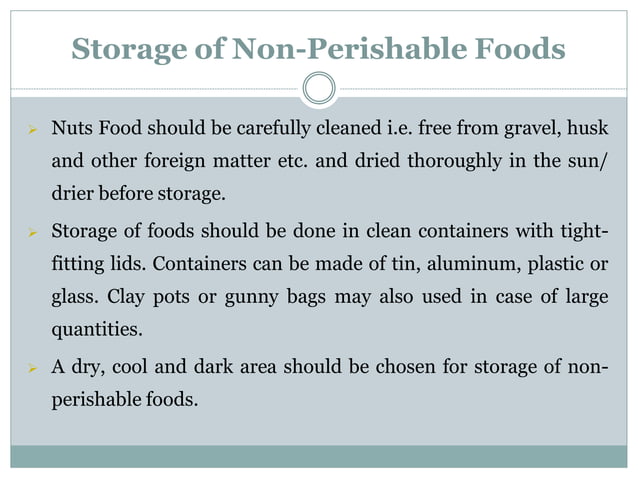 Storage of Non-Perishable Foods

➢ Nuts Food should be carefully cleaned i.e. free from gravel, husk and other foreign matter etc. and dried thoroughly in the sun/ drier before storage.

➢ Storage of foods should be done in clean containers with tight-fitting lids. Containers can be made of tin, aluminum, plastic or glass. Clay pots or gunny bags may also used in case of large quantities.

➢ A dry, cool and dark area should be chosen for storage of non-perishable foods.